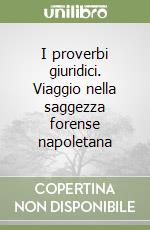 unilibro

I proverbi giuridici. Viaggio nella saggezza forense napoletana

COPERTINA NON DISPONIBILE